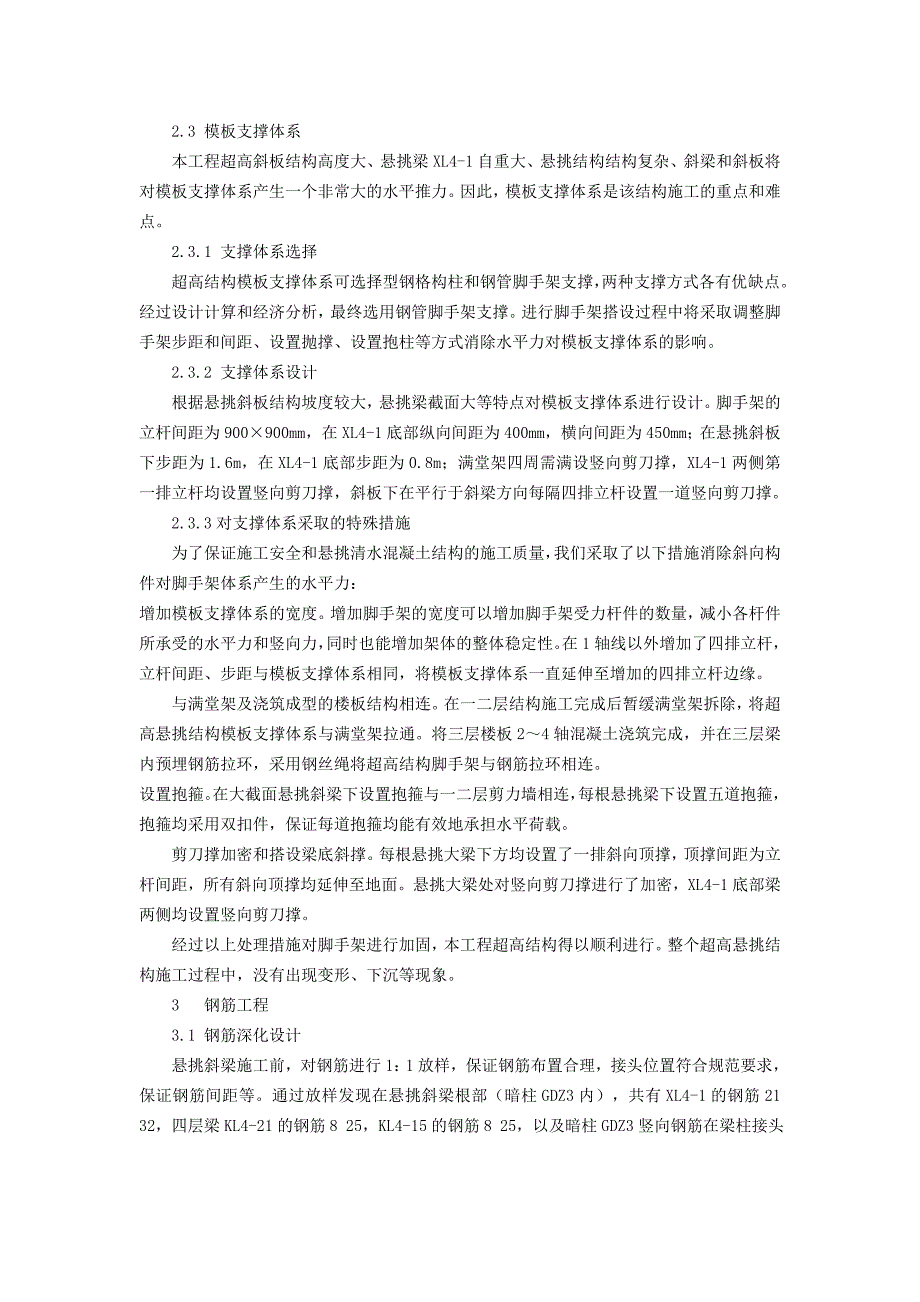 2.3 模板支撑体系

本工程超高斜板结构高度大、悬挑梁 XL4-1 自重大、悬挑结构结构复杂、斜梁和斜板将对模板支撑体系产生一个非常大的水平推力。因此，模板支撑体系是该结构施工的重点和难点。

2.3.1 支撑体系选择

超高结构模板支撑体系可选择型钢格构柱和钢管脚手架支撑，两种支撑方式各有优缺点。经过设计计算和经济分析，最终选用钢管脚手架支撑。进行脚手架搭设过程中将采取调整脚手架步距和间距、设置抛撑、设置抱柱等方式消除水平力对模板支撑体系的影响。

2.3.2 支撑体系设计

根据悬挑斜板结构坡度较大，悬挑梁截面大等特点对模板支撑体系进行设计。脚手架的立杆间距为 900×900mm，在 XL4-1 底部纵向间距为 400mm，横向间距为 450mm；在悬挑斜板下步距为 1.6m，在 XL4-1 底部步距为 0.8m；满堂架四周需满设竖向剪刀撑，XL4-1 两侧第一排立杆均设置竖向剪刀撑，斜板下在平行于斜梁方向每隔四排立杆设置一道竖向剪刀撑。

2.3.3 对支撑体系采取的特殊措施

为了保证施工安全和悬挑清水混凝土结构的施工质量，我们采取了以下措施消除斜向构件对脚手架体系产生的水平力：

增加模板支撑体系的宽度。增加脚手架的宽度可以增加脚手架受力杆件的数量，减小各杆件所承受的水平力和竖向力，同时也能增加架体的整体稳定性。在 1 轴线以外增加了四排立杆，立杆间距、步距与模板支撑体系相同，将模板支撑体系一直延伸至增加的四排立杆边缘。

与满堂架及浇筑成型的楼板结构相连。在一二层结构施工完成后暂缓满堂架拆除，将超高悬挑结构模板支撑体系与满堂架拉通。将三层楼板 2～4 轴混凝土浇筑完成，并在三层梁内预埋钢筋拉环，采用钢丝绳将超高结构脚手架与钢筋拉环相连。

设置抱箍。在大截面悬挑斜梁下设置抱箍与一二层剪力墙相连，每根悬挑梁下设置五道抱箍，抱箍均采用双扣件，保证每道抱箍均能有效地承担水平荷载。

剪刀撑加密和搭设梁底斜撑。每根悬挑大梁下方均设置了一排斜向顶撑，顶撑间距为立杆间距，所有斜向顶撑均延伸至地面。悬挑大梁处对竖向剪刀撑进行了加密，XL4-1 底部梁两侧均设置竖向剪刀撑。

经过以上处理措施对脚手架进行加固，本工程超高结构得以顺利进行。整个超高悬挑结构施工过程中，没有出现变形、下沉等现象。

3　钢筋工程

3.1 钢筋深化设计

悬挑斜梁施工前，对钢筋进行 1：1 放样，保证钢筋布置合理，接头位置符合规范要求，保证钢筋间距等。通过放样发现在悬挑斜梁根部（暗柱 GDZ3 内），共有 XL4-1 的钢筋 21 32，四层梁 KL4-21 的钢筋 8 25，KL4-15 的钢筋 8 25，以及暗柱 GDZ3 竖向钢筋在梁柱接头